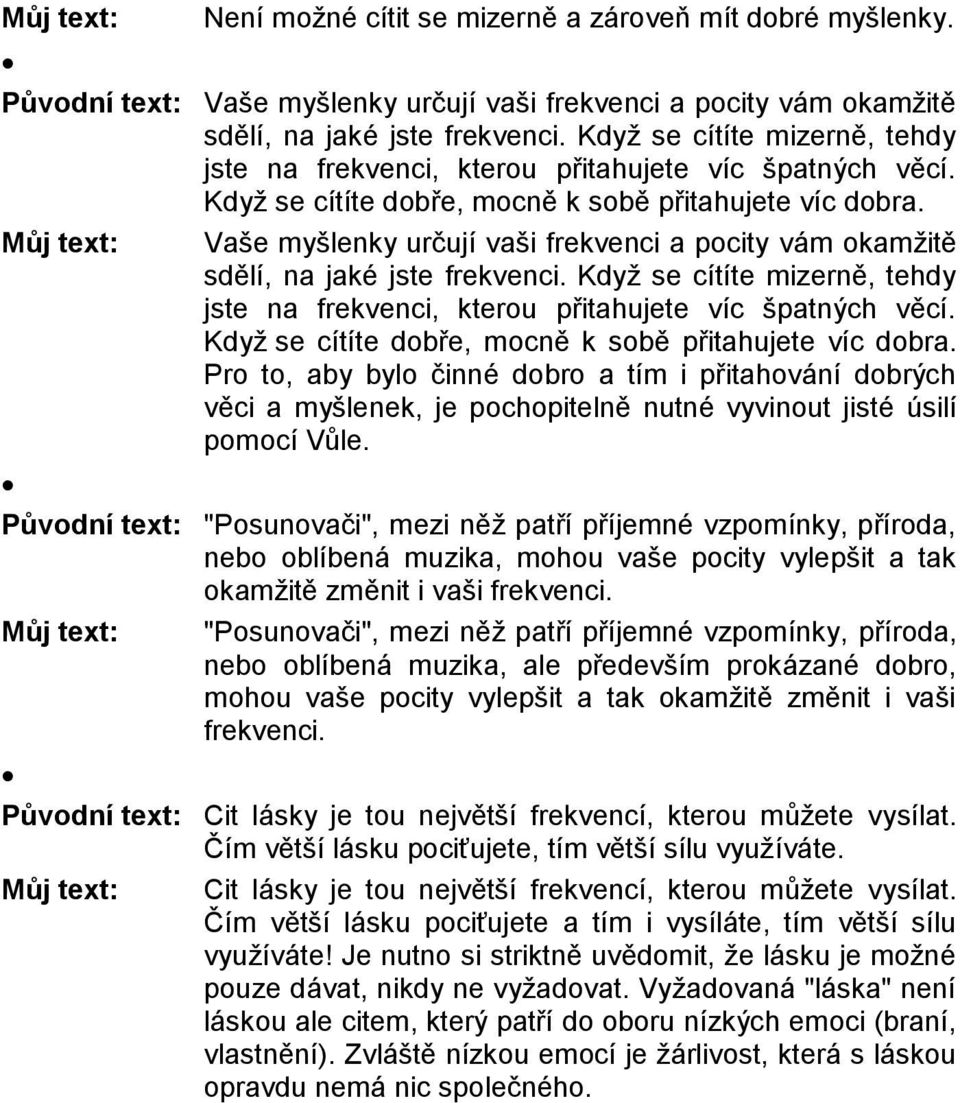 Můj text: Není možné cítit se mizerně a zároveň mít dobré myšlenky.

•

Původní text: Vaše myšlenky určují vaši frekvenci a pocity vám okamžitě sdělí, na jaké jste frekvenci. Když se cítíte mizerně, tehdy jste na frekvenci, kterou přitahujete víc špatných věcí. Když se cítíte dobře, mocně k sobě přitahujete víc dobra.

Můj text: Vaše myšlenky určují vaši frekvenci a pocity vám okamžitě sdělí, na jaké jste frekvenci. Když se cítíte mizerně, tehdy jste na frekvenci, kterou přitahujete víc špatných věcí. Když se cítíte dobře, mocně k sobě přitahujete víc dobra. Pro to, aby bylo činné dobro a tím i přitahování dobrých věci a myšlenek, je pochopitelně nutné vyvinout jisté úsilí pomocí Vůle.

•

Původní text: "Posunovači", mezi něž patří příjemné vzpomínky, příroda, nebo oblíbená muzika, mohou vaše pocity vylepšit a tak okamžitě změnit i vaši frekvenci.

Můj text: "Posunovači", mezi něž patří příjemné vzpomínky, příroda, nebo oblíbená muzika, ale především prokázané dobro, mohou vaše pocity vylepšit a tak okamžitě změnit i vaši frekvenci.

•

Původní text: Cit lásky je tou největší frekvencí, kterou můžete vysílat. Čím větší lásku pociťujete, tím větší sílu využíváte.

Můj text: Cit lásky je tou největší frekvencí, kterou můžete vysílat. Čím větší lásku pociťujete a tím i vysíláte, tím větší sílu využíváte! Je nutno si striktně uvědomit, že lásku je možné pouze dávat, nikdy ne vyžadovat. Vyžadovaná "láska" není láskou ale citem, který patří do oboru nízkých emoci (braní, vlastnění). Zvláště nízkou emocí je žárlivost, která s láskou opravdu nemá nic společného.